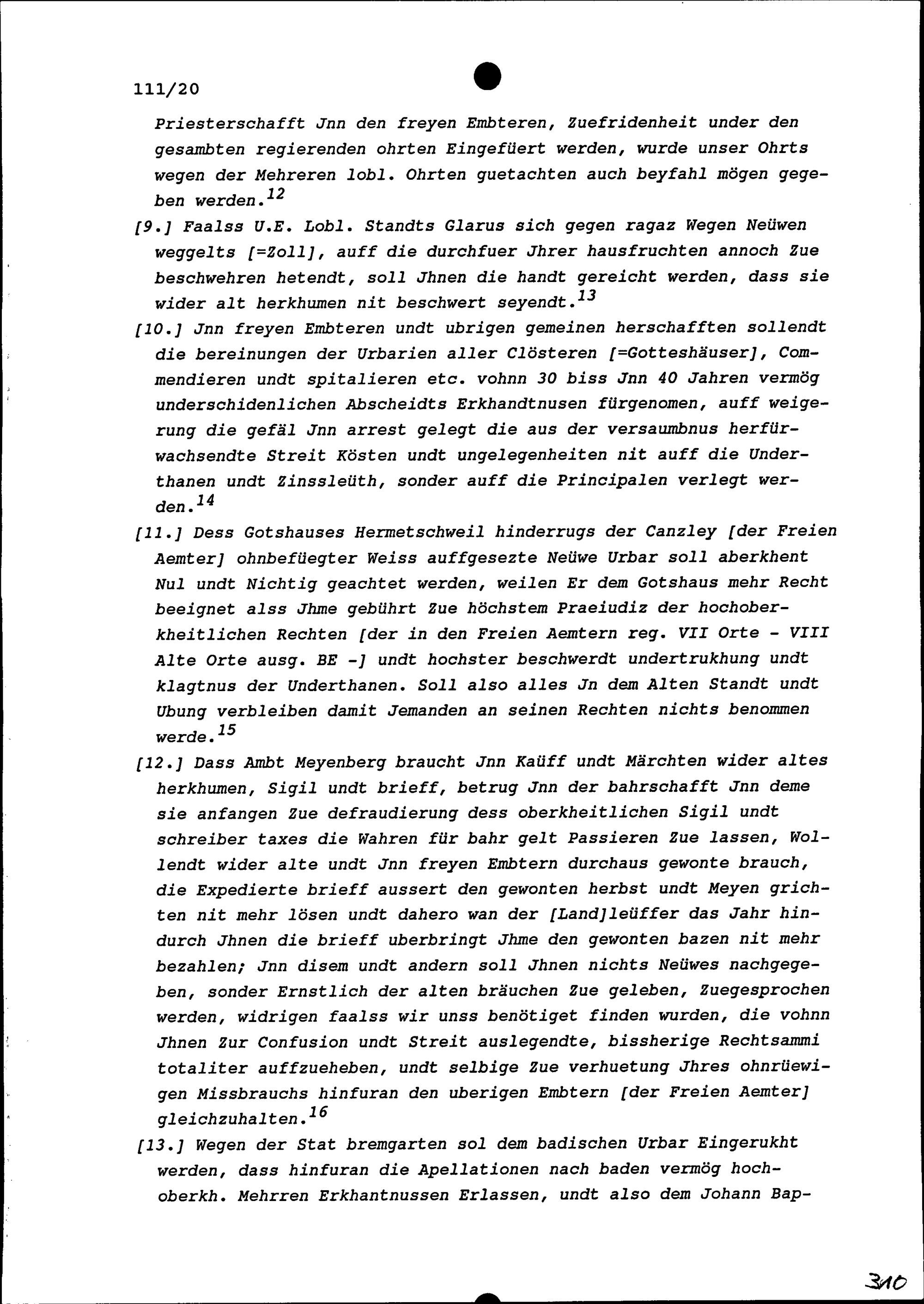 111/20

Priesterschafft Jnn den freyen Embteren, Zuefridenheit under den gesambten regierenden ohrten Eingefüert werden, wurde unser Ohrts wegen der Mehreren lobl. Ohrten guetachten auch beyfahl mögen gegeben werden.$^{12}$

[9.] Faalss U.E. Lobl. Standts Glarus sich gegen ragaz Wegen Neüwen weggelts [=Zoll], auff die durchfuer Jhrer hausfruchten annoch Zue beschwehren hetendt, soll Jhnen die handt gereicht werden, dass sie wider alt herkhumen nit beschwert seyendt.$^{13}$

[10.] Jnn freyen Embteren undt ubrigen gemeinen herschafften sollendt die bereinungen der Urbarien aller Clösteren [=Gotteshäuser], Commendieren undt spitalieren etc. vohnn 30 biss Jnn 40 Jahren vermög underschidenlichen Abscheidts Erkhandtnusen fürgenomen, auff weigerung die gefäl Jnn arrest gelegt die aus der versaumbnus herfürwachsendte Streit Kösten undt ungelegenheiten nit auff die Underthanen undt Zinssleüth, sonder auff die Principalen verlegt werden.$^{14}$

[11.] Dess Gotshauses Hermetschweil hinderrugs der Canzley [der Freien Aemter] ohnbefüegter Weiss auffgesezte Neüwe Urbar soll aberkhent Nul undt Nichtig geachtet werden, weilen Er dem Gotshaus mehr Recht beeignet alss Jhme gebührt Zue höchstem Praeiudiz der hochoberkheitlichen Rechten [der in den Freien Aemtern reg. VII Orte - VIII Alte Orte ausg. BE -] undt hochster beschwerdt undertrukhung undt klagtnus der Underthanen. Soll also alles Jn dem Alten Standt undt Ubung verbleiben damit Jemanden an seinen Rechten nichts benommen werde.$^{15}$

[12.] Dass Ambt Meyenberg braucht Jnn Kaüff undt Märchten wider altes herkhumen, Sigil undt brieff, betrug Jnn der bahrschafft Jnn deme sie anfangen Zue defraudierung dess oberkheitlichen Sigil undt schreiber taxes die Wahren für bahr gelt Passieren Zue lassen, Wollendt wider alte undt Jnn freyen Embtern durchaus gewonte brauch, die Expedierte brieff aussert den gewonten herbst undt Meyen grichten nit mehr lösen undt dahero wan der [Land]leüffer das Jahr hindurch Jhnen die brieff uberbringt Jhme den gewonten bazen nit mehr bezahlen; Jnn disem undt andern soll Jhnen nichts Neüwes nachgegeben, sonder Ernstlich der alten bräuchen Zue geleben, Zuegesprochen werden, widrigen faalss wir unss benötiget finden wurden, die vohnn Jhnen Zur Confusion undt Streit auslegendte, bissherige Rechtsammi totaliter auffzueheben, undt selbige Zue verhuetung Jhres ohnrüewigen Missbrauchs hinfuran den uberigen Embtern [der Freien Aemter] gleichzuhalten.$^{16}$

[13.] Wegen der Stat bremgarten sol dem badischen Urbar Eingerukht werden, dass hinfuran die Apellationen nach baden vermög hochoberkh. Mehrren Erkhantnussen Erlassen, undt also dem Johann Bap-

310